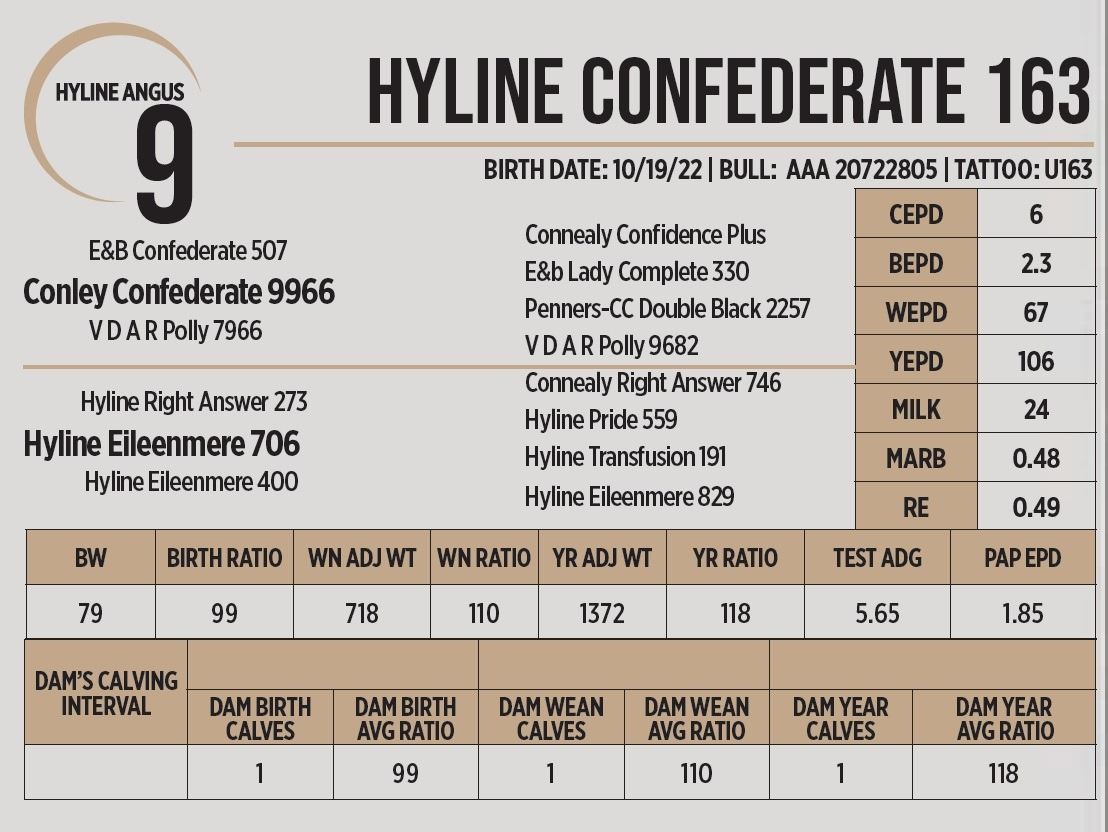 HYLINE ANGUS
9

HYLINE CONFEDERATE 163

BIRTH DATE: 10/19/22 | BULL: AAA 20722805 | TATTOO: U163

E&B Confederate 507
Conley Confederate 9966
V D A R Polly 7966

Hyline Right Answer 273
Hyline Eileenmere 706
Hyline Eileenmere 400

Connealy Confidence Plus
E&b Lady Complete 330
Penners-CC Double Black 2257
V D A R Polly 9682
Connealy Right Answer 746
Hyline Pride 559
Hyline Transfusion 191
Hyline Eileenmere 829

| CEPD | 6 |
|---|---|
| BEPD | 2.3 |
| WEPD | 67 |
| YEPD | 106 |
| MILK | 24 |
| MARB | 0.48 |
| RE | 0.49 |

| BW | BIRTH RATIO | WN ADJ WT | WN RATIO | YR ADJ WT | YR RATIO | TEST ADG | PAP EPD |
|---|---|---|---|---|---|---|---|
| 79 | 99 | 718 | 110 | 1372 | 118 | 5.65 | 1.85 |

| DAM'S CALVING INTERVAL | DAM BIRTH CALVES | DAM BIRTH AVG RATIO | DAM WEAN CALVES | DAM WEAN AVG RATIO | DAM YEAR CALVES | DAM YEAR AVG RATIO |
|---|---|---|---|---|---|---|
| | 1 | 99 | 1 | 110 | 1 | 118 |